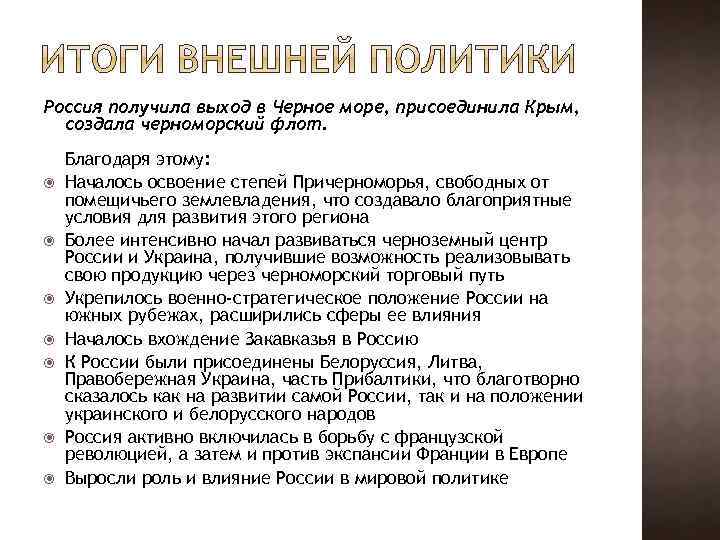 ИТОГИ ВНЕШНЕЙ ПОЛИТИКИ

Россия получила выход в Черное море, присоединила Крым, создала черноморский флот.

Благодаря этому:

Началось освоение степей Причерноморья, свободных от помещичьего землевладения, что создавало благоприятные условия для развития этого региона

Более интенсивно начал развиваться черноземный центр России и Украина, получившие возможность реализовывать свою продукцию через черноморский торговый путь

Укрепилось военно-стратегическое положение России на южных рубежах, расширились сферы ее влияния

Началось вхождение Закавказья в Россию

К России были присоединены Белоруссия, Литва, Правобережная Украина, часть Прибалтики, что благотворно сказалось как на развитии самой России, так и на положении украинского и белорусского народов

Россия активно включилась в борьбу с французской революцией, а затем и против экспансии Франции в Европе

Выросли роль и влияние России в мировой политике